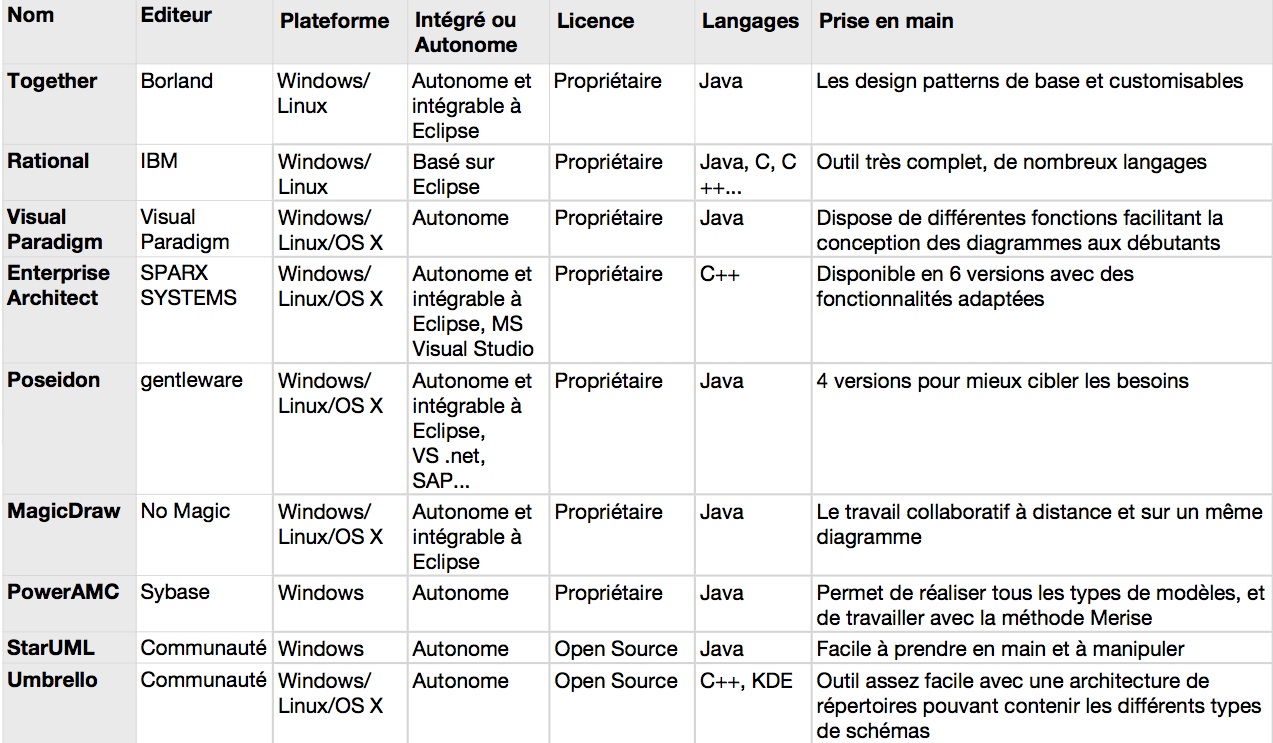 | Nom | Editeur | Plateforme | Intégré ou Autonome | Licence | Langages | Prise en main |
|---|---|---|---|---|---|---|
| Together | Borland | Windows/ Linux | Autonome et intégrable à Eclipse | Propriétaire | Java | Les design patterns de base et customisables |
| Rational | IBM | Windows/ Linux | Basé sur Eclipse | Propriétaire | Java, C, C ++... | Outil très complet, de nombreux langages |
| Visual Paradigm | Visual Paradigm | Windows/ Linux/OS X | Autonome | Propriétaire | Java | Dispose de différentes fonctions facilitant la conception des diagrammes aux débutants |
| Enterprise Architect | SPARX SYSTEMS | Windows/ Linux/OS X | Autonome et intégrable à Eclipse, MS Visual Studio | Propriétaire | C++ | Disponible en 6 versions avec des fonctionnalités adaptées |
| Poseidon | gentleware | Windows/ Linux/OS X | Autonome et intégrable à Eclipse, VS .net, SAP... | Propriétaire | Java | 4 versions pour mieux cibler les besoins |
| MagicDraw | No Magic | Windows/ Linux/OS X | Autonome et intégrable à Eclipse | Propriétaire | Java | Le travail collaboratif à distance et sur un même diagramme |
| PowerAMC | Sybase | Windows | Autonome | Propriétaire | Java | Permet de réaliser tous les types de modèles, et de travailler avec la méthode Merise |
| StarUML | Communauté | Windows | Autonome | Open Source | Java | Facile à prendre en main et à manipuler |
| Umbrello | Communauté | Windows/ Linux/OS X | Autonome | Open Source | C++, KDE | Outil assez facile avec une architecture de répertoires pouvant contenir les différents types de schémas |